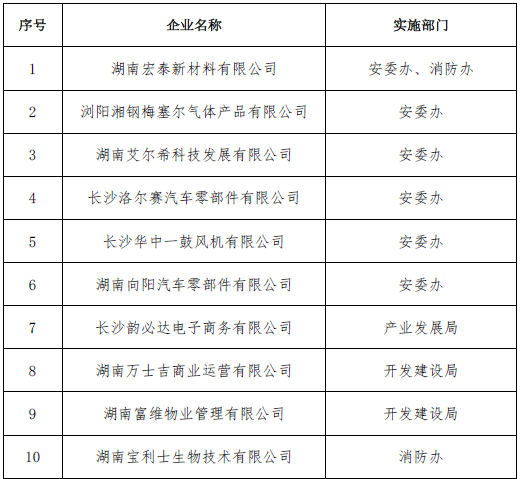 | 序号 | 企业名称 | 实施部门 |
|---|---|---|
| 1 | 湖南宏泰新材料有限公司 | 安委办、消防办 |
| 2 | 浏阳湘钢梅塞尔气体产品有限公司 | 安委办 |
| 3 | 湖南艾尔希科技发展有限公司 | 安委办 |
| 4 | 长沙洛尔赛汽车零部件有限公司 | 安委办 |
| 5 | 长沙华中一鼓风机有限公司 | 安委办 |
| 6 | 湖南向阳汽车零部件有限公司 | 安委办 |
| 7 | 长沙韵必达电子商务有限公司 | 产业发展局 |
| 8 | 湖南万士吉商业运营有限公司 | 开发建设局 |
| 9 | 湖南富维物业管理有限公司 | 开发建设局 |
| 10 | 湖南宝利士生物技术有限公司 | 消防办 |